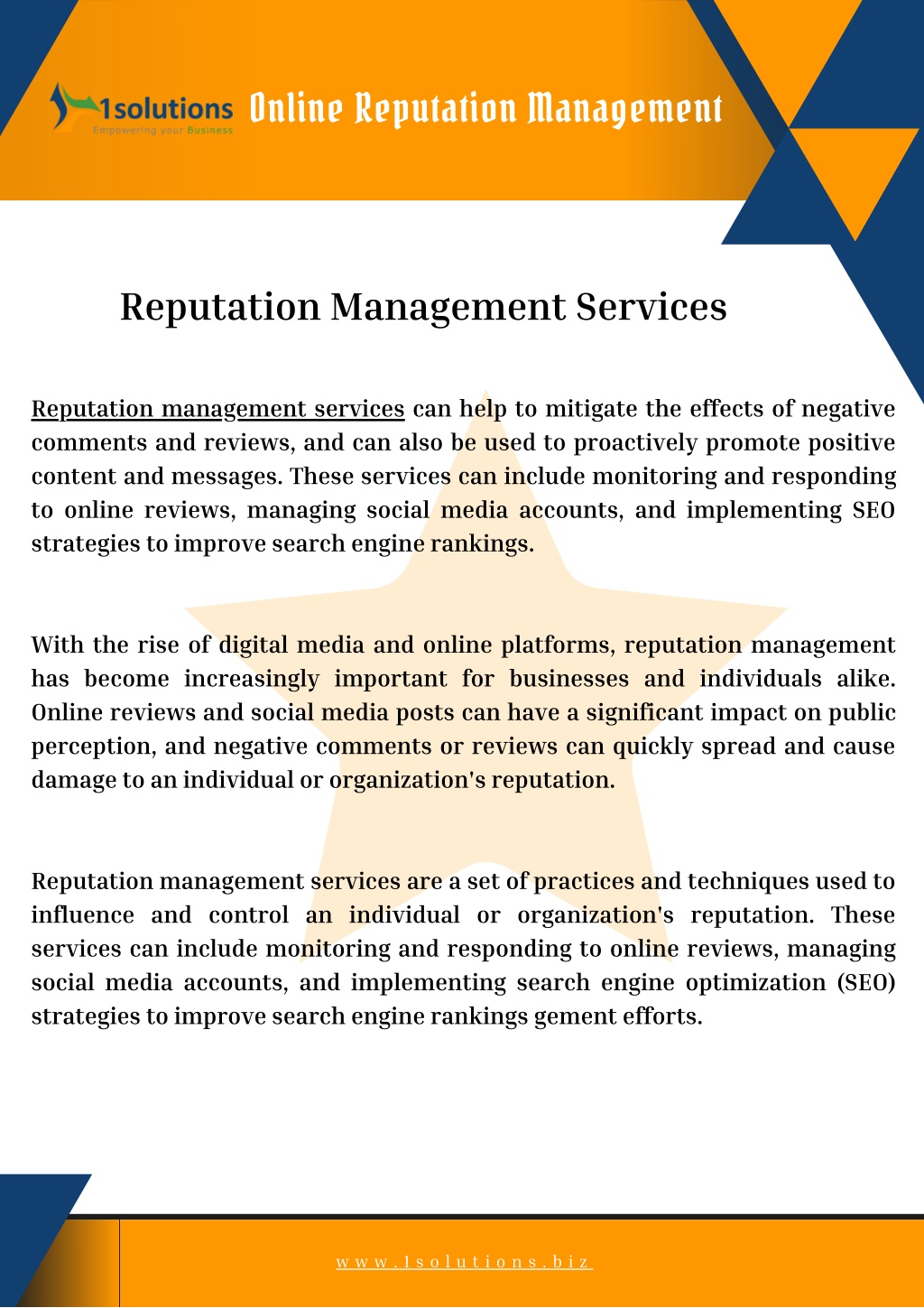 1solutions
Empowering your Business
Online Reputation Management

Reputation Management Services

Reputation management services can help to mitigate the effects of negative comments and reviews, and can also be used to proactively promote positive content and messages. These services can include monitoring and responding to online reviews, managing social media accounts, and implementing SEO strategies to improve search engine rankings.

With the rise of digital media and online platforms, reputation management has become increasingly important for businesses and individuals alike. Online reviews and social media posts can have a significant impact on public perception, and negative comments or reviews can quickly spread and cause damage to an individual or organization's reputation.

Reputation management services are a set of practices and techniques used to influence and control an individual or organization's reputation. These services can include monitoring and responding to online reviews, managing social media accounts, and implementing search engine optimization (SEO) strategies to improve search engine rankings gement efforts.

www.1solutions.biz